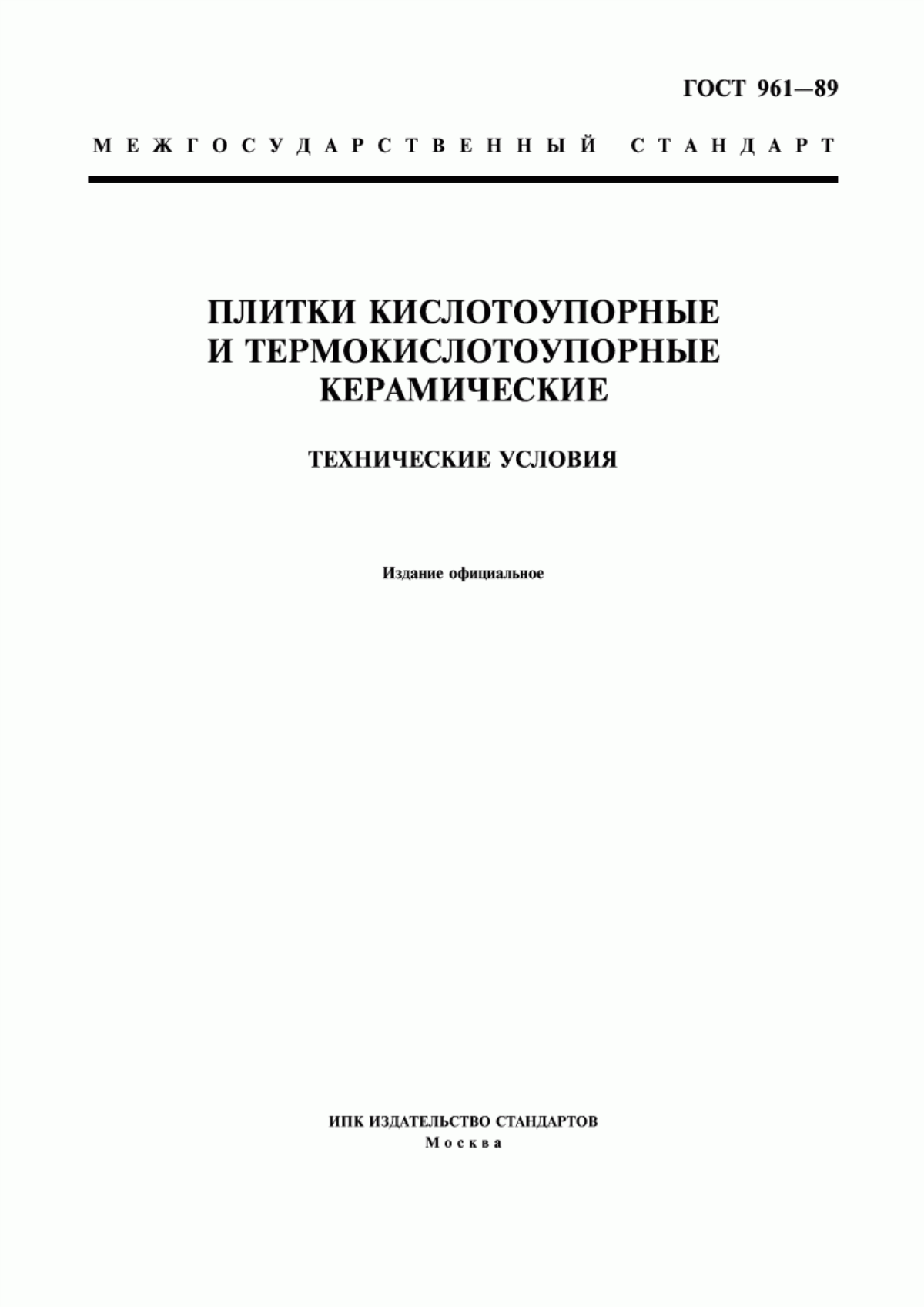 ГОСТ 961—89

МЕЖГОСУДАРСТВЕННЫЙ СТАНДАРТ

ПЛИТКИ КИСЛОТОУПОРНЫЕ И ТЕРМОКИСЛОТОУПОРНЫЕ КЕРАМИЧЕСКИЕ

ТЕХНИЧЕСКИЕ УСЛОВИЯ

Издание официальное

ИПК ИЗДАТЕЛЬСТВО СТАНДАРТОВ
Москва